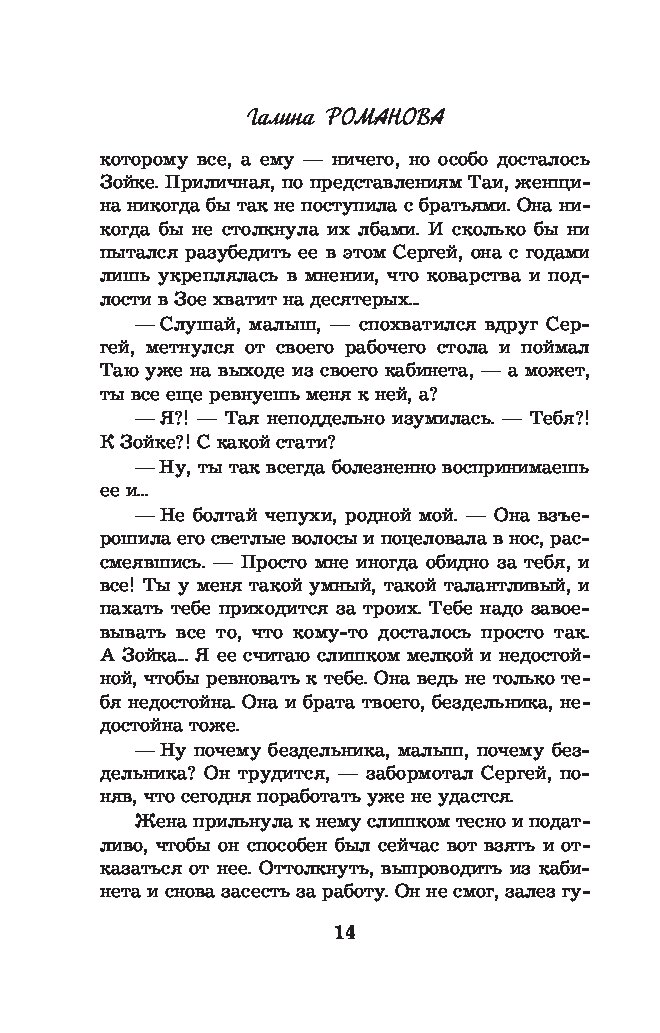 Галина РОМАНОВА

которому все, а ему — ничего, но особо досталось Зойке. Приличная, по представлениям Таи, женщина никогда бы так не поступила с братьями. Она никогда бы не столкнула их лбами. И сколько бы ни пытался разубедить ее в этом Сергей, она с годами лишь укреплялась в мнении, что коварства и подлости в Зое хватит на десятерых...

— Слушай, малыш, — спохватился вдруг Сергей, метнулся от своего рабочего стола и поймал Таю уже на выходе из своего кабинета, — а может, ты все еще ревнуешь меня к ней, а?

— Я?! — Тая неподдельно изумилась. — Тебя?! К Зойке?! С какой стати?

— Ну, ты так всегда болезненно воспринимаешь ее и...

— Не болтай чепухи, родной мой. — Она взъерошила его светлые волосы и поцеловала в нос, рассмеявшись. — Просто мне иногда обидно за тебя, и все! Ты у меня такой умный, такой талантливый, и пахать тебе приходится за троих. Тебе надо завоевывать все то, что кому-то досталось просто так. А Зойка... Я ее считаю слишком мелкой и недостойной, чтобы ревновать к тебе. Она ведь не только тебя недостойна. Она и брата твоего, бездельника, недостойна тоже.

— Ну почему бездельника, малыш, почему бездельника? Он трудится, — забормотал Сергей, поняв, что сегодня поработать уже не удастся.

Жена прильнула к нему слишком тесно и податливо, чтобы он способен был сейчас вот взять и отказаться от нее. Оттолкнуть, выпроводить из кабинета и снова засесть за работу. Он не смог, залез гу-

14